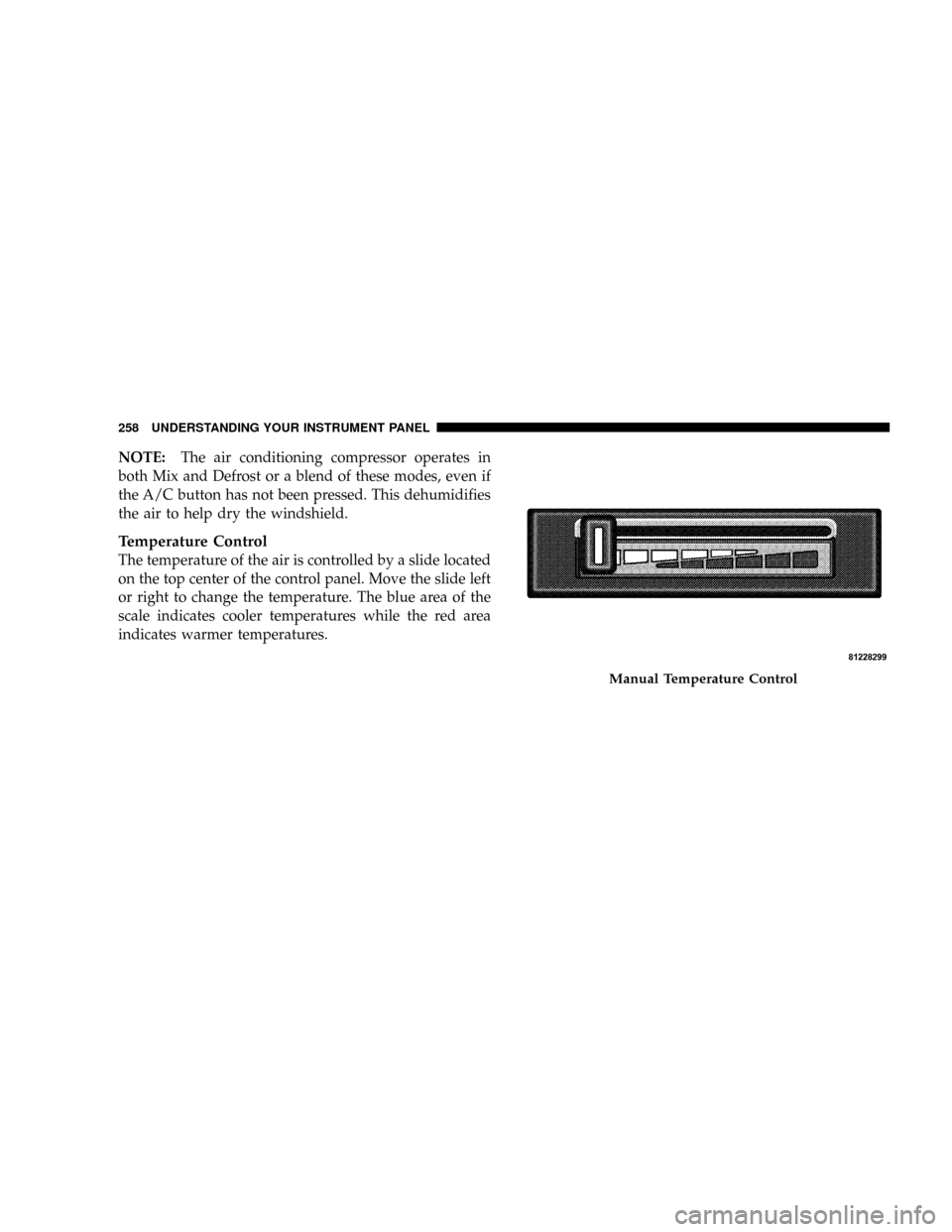 258 UNDERSTANDING YOUR INSTRUMENT PANEL

NOTE: The air conditioning compressor operates in both Mix and Defrost or a blend of these modes, even if the A/C button has not been pressed. This dehumidifies the air to help dry the windshield.

Temperature Control

The temperature of the air is controlled by a slide located on the top center of the control panel. Move the slide left or right to change the temperature. The blue area of the scale indicates cooler temperatures while the red area indicates warmer temperatures.

81228299

Manual Temperature Control

carmanualsonline.info